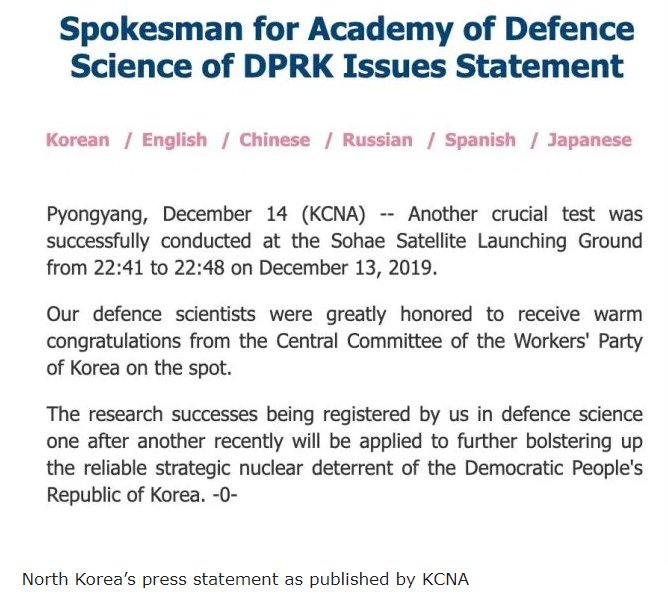 Spokesman for Academy of Defence Science of DPRK Issues Statement

Korean / English / Chinese / Russian / Spanish / Japanese

Pyongyang, December 14 (KCNA) -- Another crucial test was successfully conducted at the Sohae Satellite Launching Ground from 22:41 to 22:48 on December 13, 2019.

Our defence scientists were greatly honored to receive warm congratulations from the Central Committee of the Workers' Party of Korea on the spot.

The research successes being registered by us in defence science one after another recently will be applied to further bolstering up the reliable strategic nuclear deterrent of the Democratic People's Republic of Korea. -0-

North Korea's press statement as published by KCNA